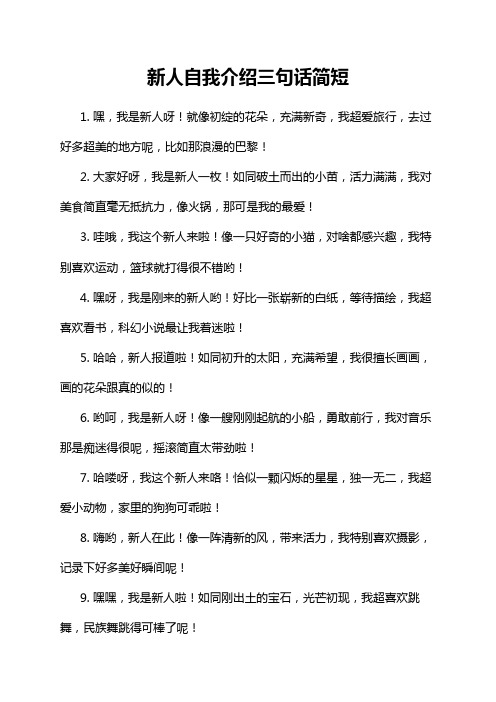 新人自我介绍三句话简短

1. 嘿，我是新人呀！就像初绽的花朵，充满新奇，我超爱旅行，去过好多超美的地方呢，比如那浪漫的巴黎！

2. 大家好呀，我是新人一枚！如同破土而出的小苗，活力满满，我对美食简直毫无抵抗力，像火锅，那可是我的最爱！

3. 哇哦，我这个新人来啦！像一只好奇的小猫，对啥都感兴趣，我特别喜欢运动，篮球就打得很不错哟！

4. 嘿呀，我是刚来的新人哟！好比一张崭新的白纸，等待描绘，我超喜欢看书，科幻小说最让我着迷啦！

5. 哈哈，新人报道啦！如同初升的太阳，充满希望，我很擅长画画，画的花朵跟真的似的！

6. 哟呵，我是新人呀！像一艘刚刚起航的小船，勇敢前行，我对音乐那是痴迷得很呢，摇滚简直太带劲啦！

7. 哈喽呀，我这个新人来咯！恰似一颗闪烁的星星，独一无二，我超爱小动物，家里的狗狗可乖啦！

8. 嗨哟，新人在此！像一阵清新的风，带来活力，我特别喜欢摄影，记录下好多美好瞬间呢！

9. 嘿嘿，我是新人啦！如同刚出土的宝石，光芒初现，我超喜欢跳舞，民族舞跳得可棒了呢！